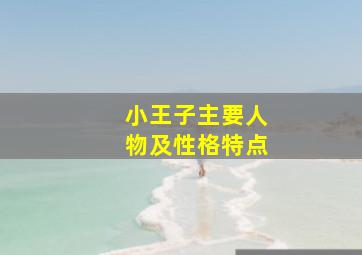 小王子主要人物及性格特点